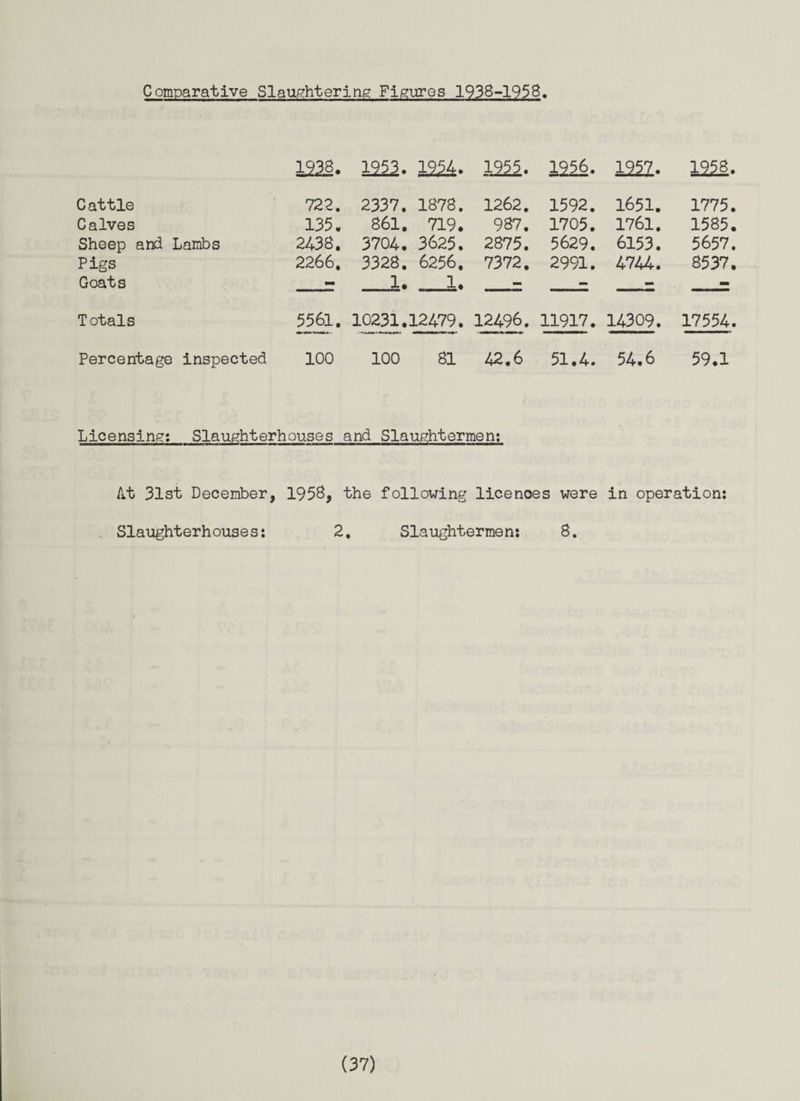 Comparative Slaughtering Figures 1938-1958.

| | 1938. | 1953. | 1954. | 1955. | 1956. | 1957. | 1958. |
|---|---|---|---|---|---|---|---|
| Cattle | 722. | 2337. | 1878. | 1262. | 1592. | 1651. | 1775. |
| Calves | 135. | 861. | 719. | 987. | 1705. | 1761. | 1585. |
| Sheep and Lambs | 2438. | 3704. | 3625. | 2875. | 5629. | 6153. | 5657. |
| Pigs | 2266. | 3328. | 6256. | 7372. | 2991. | 4744. | 8537. |
| Goats | - | 1. | 1. | - | - | - | - |
| Totals | 5561. | 10231. | 12479. | 12496. | 11917. | 14309. | 17554. |
| Percentage inspected | 100 | 100 | 81 | 42.6 | 51.4. | 54.6 | 59.1 |

Licensing: Slaughterhouses and Slaughtermen:

At 31st December, 1958, the following licences were in operation:

Slaughterhouses: 2. Slaughtermen: 8.

(37)